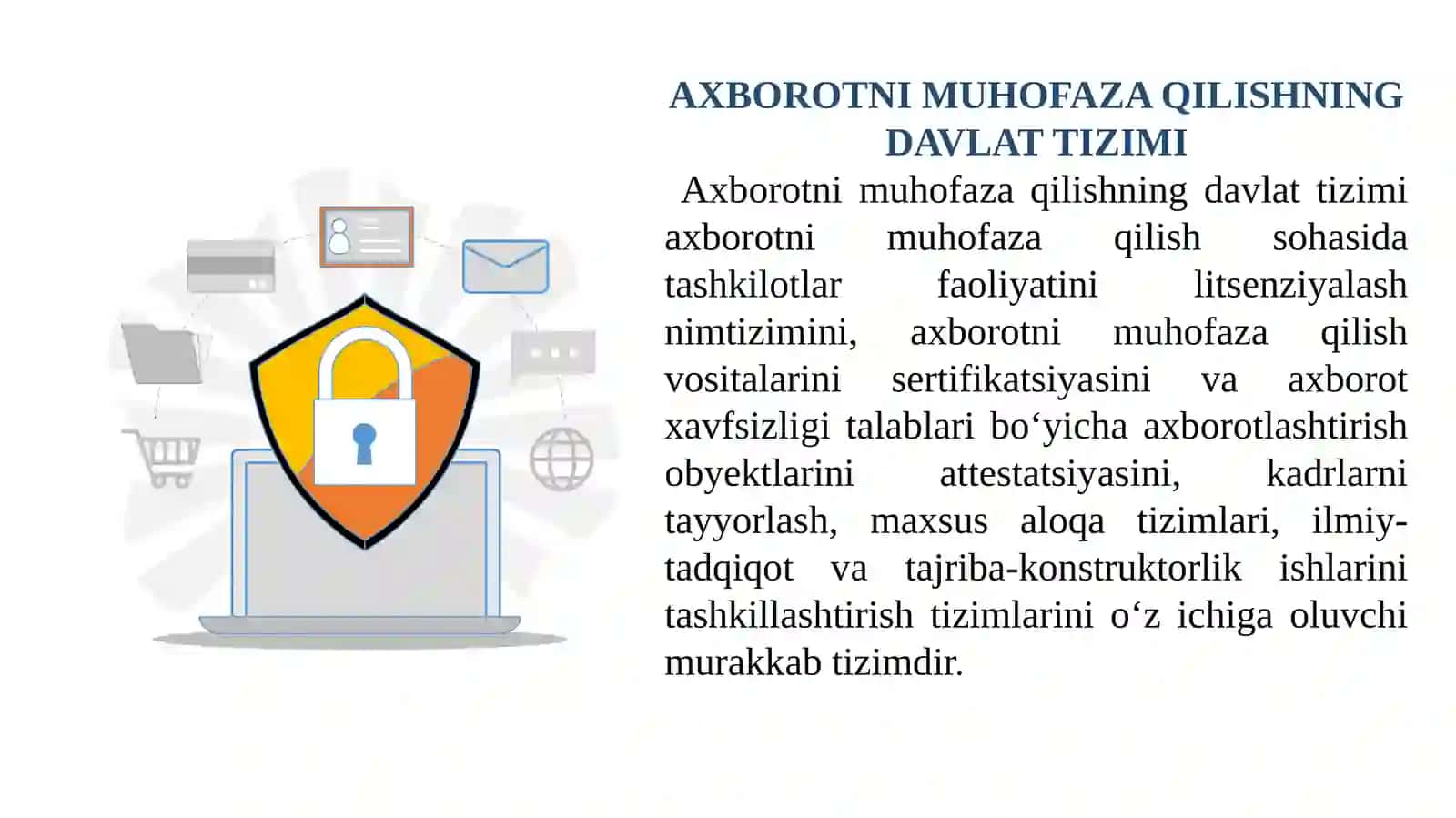 AXBOROTNI MUHOFAZA QILISHNING DAVLAT TIZIMI

Axborotni muhofaza qilishning davlat tizimi axborotni muhofaza qilish sohasida tashkilotlar faoliyatini litsenziyalash nimtizimini, axborotni muhofaza qilish vositalarini sertifikatsiyasini va axborot xavfsizligi talablari bo‘yicha axborotlashtirish obyektlarini attestatsiyasini, kadrlarni tayyorlash, maxsus aloqa tizimlari, ilmiy-tadqiqot va tajriba-konstruktorlik ishlarini tashkillashtirish tizimlarini o‘z ichiga oluvchi murakkab tizimdir.